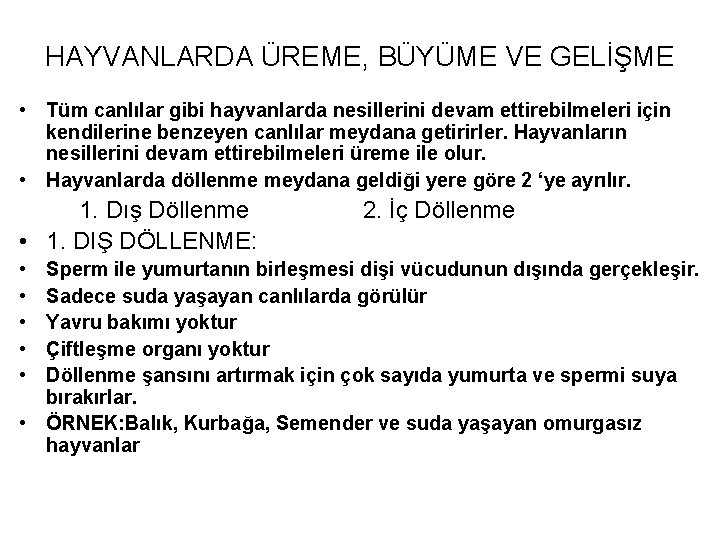 HAYVANLARDA ÜREME, BÜYÜME VE GELİŞME

• Tüm canlılar gibi hayvanlarda nesillerini devam ettirebilmeleri için kendilerine benzeyen canlılar meydana getirirler. Hayvanların nesillerini devam ettirebilmeleri üreme ile olur.
• Hayvanlarda döllenme meydana geldiği yere göre 2 'ye ayrılır.
1. Dış Döllenme 2. İç Döllenme
• 1. DIŞ DÖLLENME:
• Sperm ile yumurtanın birleşmesi dişi vücudunun dışında gerçekleşir.
• Sadece suda yaşayan canlılarda görülür
• Yavru bakımı yoktur
• Çiftleşme organı yoktur
• Döllenme şansını artırmak için çok sayıda yumurta ve spermi suya bırakırlar.
• ÖRNEK:Balık, Kurbağa, Semender ve suda yaşayan omurgasız hayvanlar